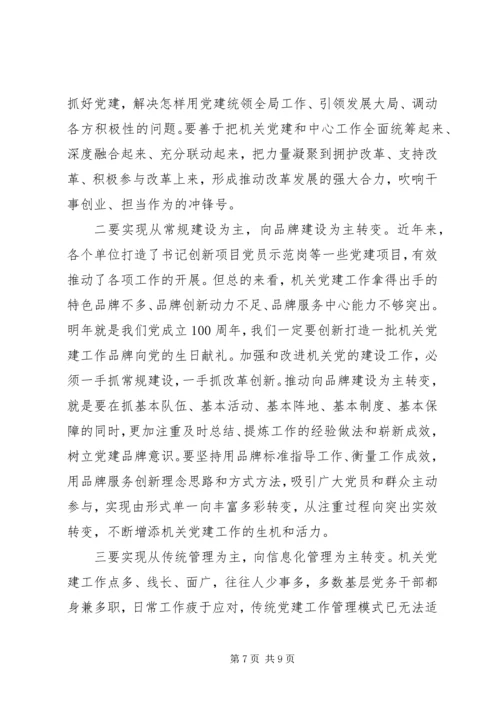 抓好党建，解决怎样用党建统领全局工作、引领发展大局、调动各方积极性的问题。要善于把机关党建和中心工作全面统筹起来、深度融合起来、充分联动起来，把力量凝聚到拥护改革、支持改革、积极参与改革上来，形成推动改革发展的强大合力，吹响干事创业、担当作为的冲锋号。

二要实现从常规建设为主，向品牌建设为主转变。近年来，各个单位打造了书记创新项目党员示范岗等一些党建项目，有效推动了各项工作的开展。但总的来看，机关党建工作拿得出手的特色品牌不多、品牌创新动力不足、品牌服务中心能力不够突出。明年就是我们党成立100周年，我们一定要创新打造一批机关党建工作品牌向党的生日献礼。加强和改进机关党的建设工作，必须一手抓常规建设，一手抓改革创新。推动向品牌建设为主转变，就是要在抓基本队伍、基本活动、基本阵地、基本制度、基本保障的同时，更加注重及时总结、提炼工作的经验做法和崭新成效，树立党建品牌意识。要坚持用品牌标准指导工作、衡量工作成效，用品牌服务创新理念思路和方式方法，吸引广大党员和群众主动参与，实现由形式单一向丰富多彩转变，从注重过程向突出实效转变，不断增添机关党建工作的生机和活力。

三要实现从传统管理为主，向信息化管理为主转变。机关党建工作点多、线长、面广，往往人少事多，多数基层党务干部都身兼多职，日常工作疲于应对，传统党建工作管理模式已无法适

第7页 共9页